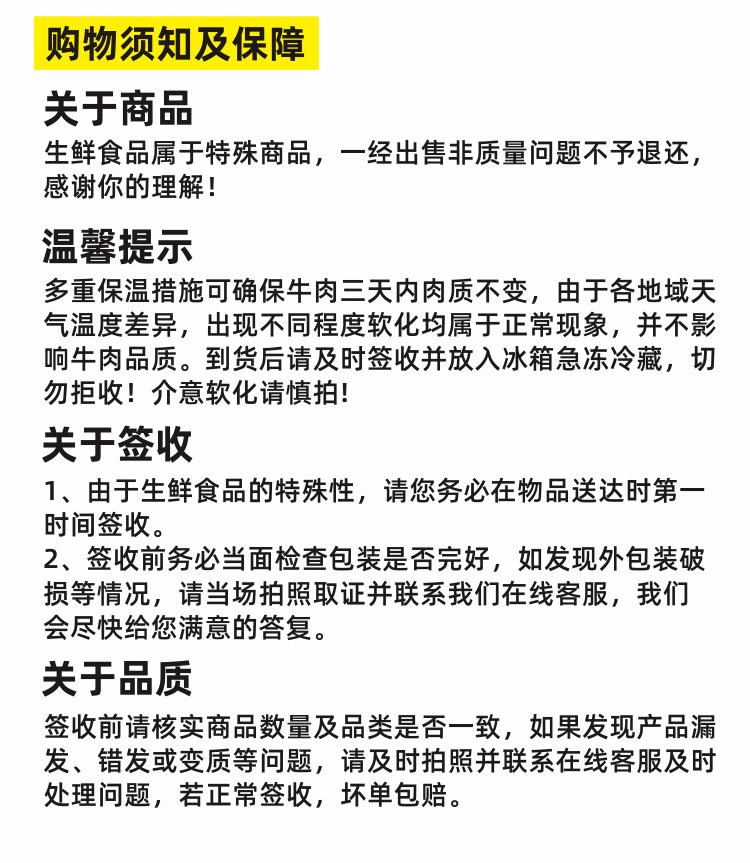 购物须知及保障

关于商品

生鲜食品属于特殊商品，一经出售非质量问题不予退还，感谢你的理解！

温馨提示

多重保温措施可确保牛肉三天内肉质不变，由于各地域天气温度差异，出现不同程度软化均属于正常现象，并不影响牛肉品质。到货后请及时签收并放入冰箱急冻冷藏，切勿拒收！介意软化请慎拍！

关于签收

1、由于生鲜食品的特殊性，请您务必在物品送达时第一时间签收。

2、签收前务必当面检查包装是否完好，如发现外包装破损等情况，请当场拍照取证并联系我们在线客服，我们会尽快给您满意的答复。

关于品质

签收前请核实商品数量及品类是否一致，如果发现产品漏发、错发或变质等问题，请及时拍照并联系在线客服及时处理问题，若正常签收，坏单包赔。